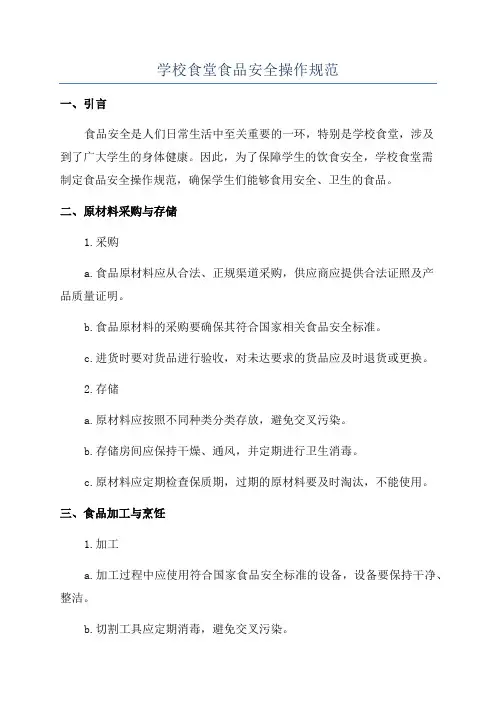 学校食堂食品安全操作规范

一、引言

食品安全是人们日常生活中至关重要的一环，特别是学校食堂，涉及到了广大学生的身体健康。因此，为了保障学生的饮食安全，学校食堂需制定食品安全操作规范，确保学生们能够食用安全、卫生的食品。

二、原材料采购与存储

1.采购

a.食品原材料应从合法、正规渠道采购，供应商应提供合法证照及产品质量证明。

b.食品原材料的采购要确保其符合国家相关食品安全标准。

c.进货时要对货品进行验收，对未达要求的货品应及时退货或更换。

2.存储

a.原材料应按照不同种类分类存放，避免交叉污染。

b.存储房间应保持干燥、通风，并定期进行卫生消毒。

c.原材料应定期检查保质期，过期的原材料要及时淘汰，不能使用。

三、食品加工与烹饪

1.加工

a.加工过程中应使用符合国家食品安全标准的设备，设备要保持干净、整洁。

b.切割工具应定期消毒，避免交叉污染。